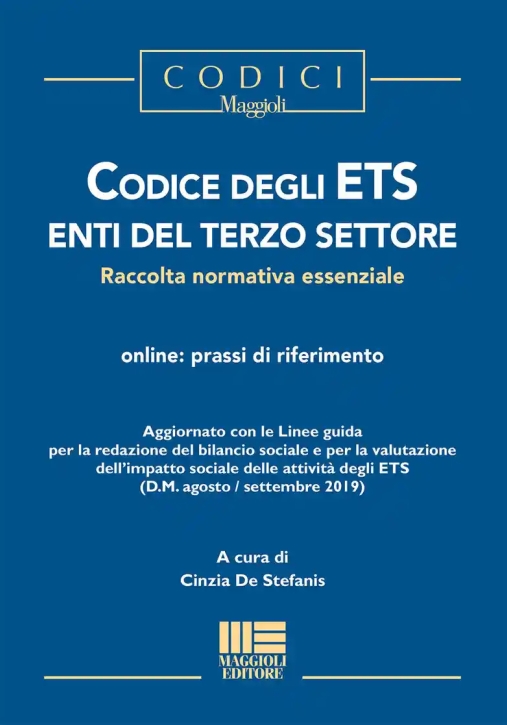 CODICI
Maggioli

CODICE DEGLI ETS
ENTI DEL TERZO SETTORE
Raccolta normativa essenziale

online: prassi di riferimento

Aggiornato con le Linee guida
per la redazione del bilancio sociale e per la valutazione
dell'impatto sociale delle attività degli ETS
(D.M. agosto / settembre 2019)

A cura di
Cinzia De Stefanis

MAGGIOLI
EDITORE